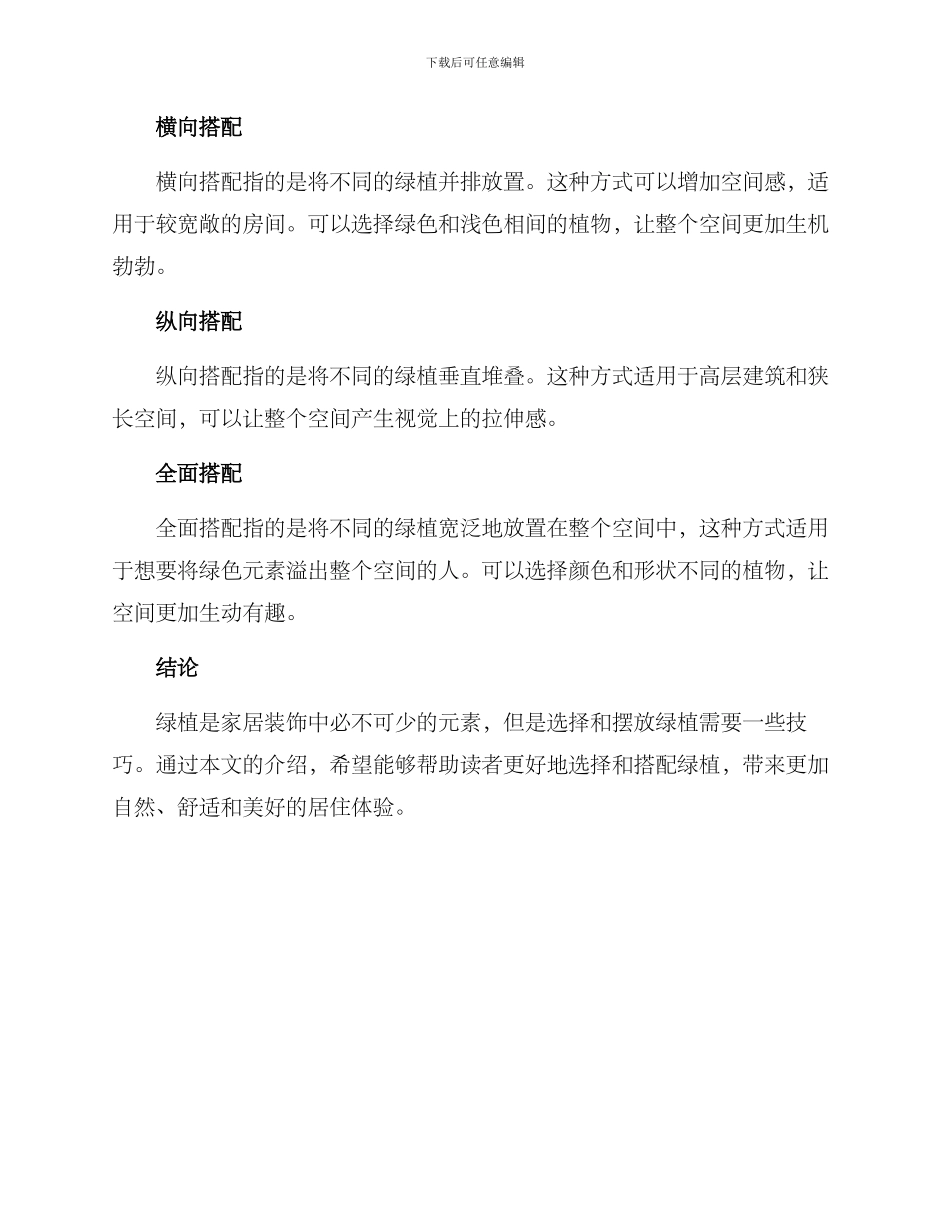 下载后可任意编辑

横向搭配

横向搭配指的是将不同的绿植并排放置。这种方式可以增加空间感，适用于较宽敞的房间。可以选择绿色和浅色相间的植物，让整个空间更加生机勃勃。

纵向搭配

纵向搭配指的是将不同的绿植垂直堆叠。这种方式适用于高层建筑和狭长空间，可以让整个空间产生视觉上的拉伸感。

全面搭配

全面搭配指的是将不同的绿植宽泛地放置在整个空间中，这种方式适用于想要将绿色元素溢出整个空间的人。可以选择颜色和形状不同的植物，让空间更加生动有趣。

结论

绿植是家居装饰中必不可少的元素，但是选择和摆放绿植需要一些技巧。通过本文的介绍，希望能够帮助读者更好地选择和搭配绿植，带来更加自然、舒适和美好的居住体验。